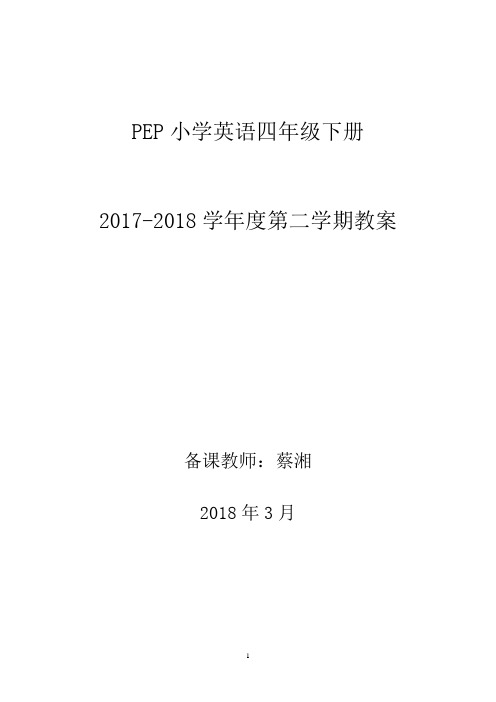 PEP 小学英语四年级下册

2017-2018 学年度第二学期教案

备课教师：蔡湘

2018 年 3 月

1